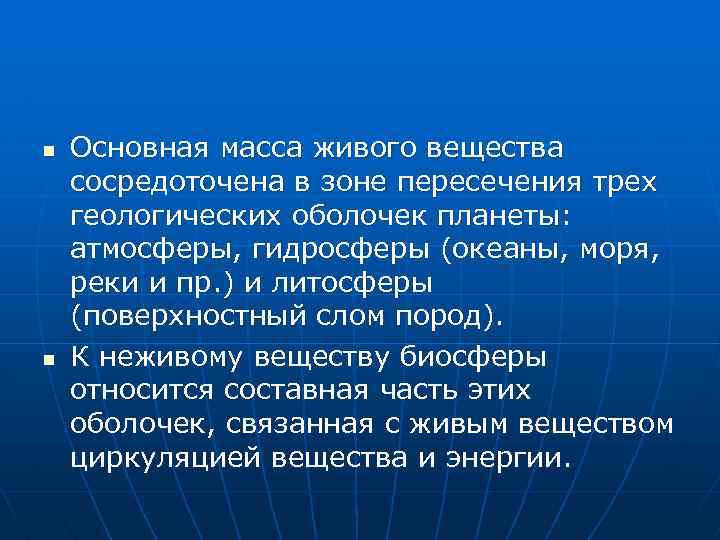 ▪ Основная масса живого вещества сосредоточена в зоне пересечения трех геологических оболочек планеты: атмосферы, гидросферы (океаны, моря, реки и пр.) и литосферы (поверхностный слом пород).

▪ К неживому веществу биосферы относится составная часть этих оболочек, связанная с живым веществом циркуляцией вещества и энергии.